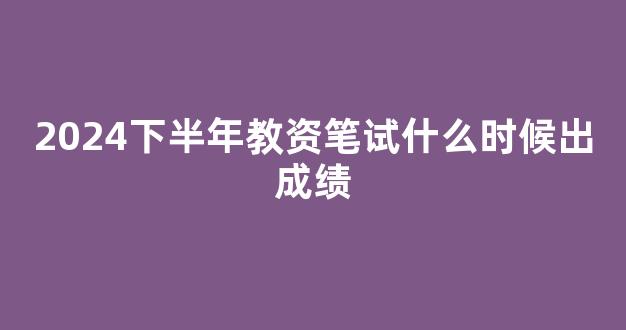 2024下半年教资笔试什么时候出成绩